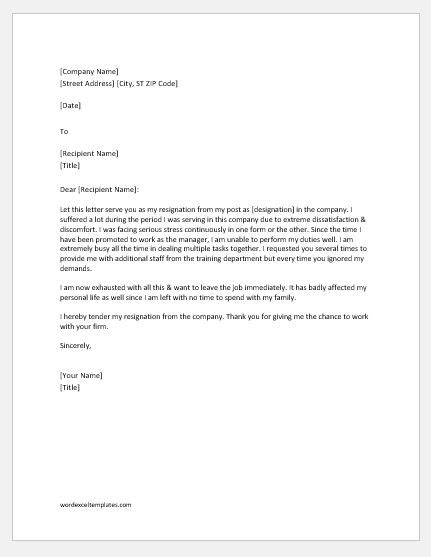 [Company Name]
[Street Address] [City, ST ZIP Code]

[Date]

To

[Recipient Name]
[Title]

Dear [Recipient Name]:

Let this letter serve you as my resignation from my post as [designation] in the company. I suffered a lot during the period I was serving in this company due to extreme dissatisfaction & discomfort. I was facing serious stress continuously in one form or the other. Since the time I have been promoted to work as the manager, I am unable to perform my duties well. I am extremely busy all the time in dealing multiple tasks together. I requested you several times to provide me with additional staff from the training department but every time you ignored my demands.

I am now exhausted with all this & want to leave the job immediately. It has badly affected my personal life as well since I am left with no time to spend with my family.

I hereby tender my resignation from the company. Thank you for giving me the chance to work with your firm.

Sincerely,

[Your Name]
[Title]

wordexceltemplates.com